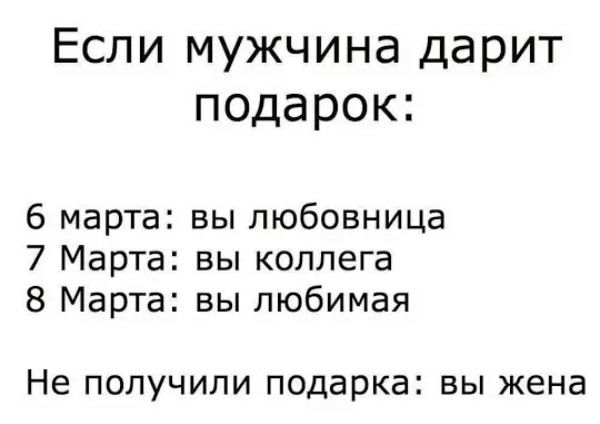 Если мужчина дарит подарок:

6 марта: вы любовница
7 Марта: вы коллега
8 Марта: вы любимая

Не получили подарка: вы жена